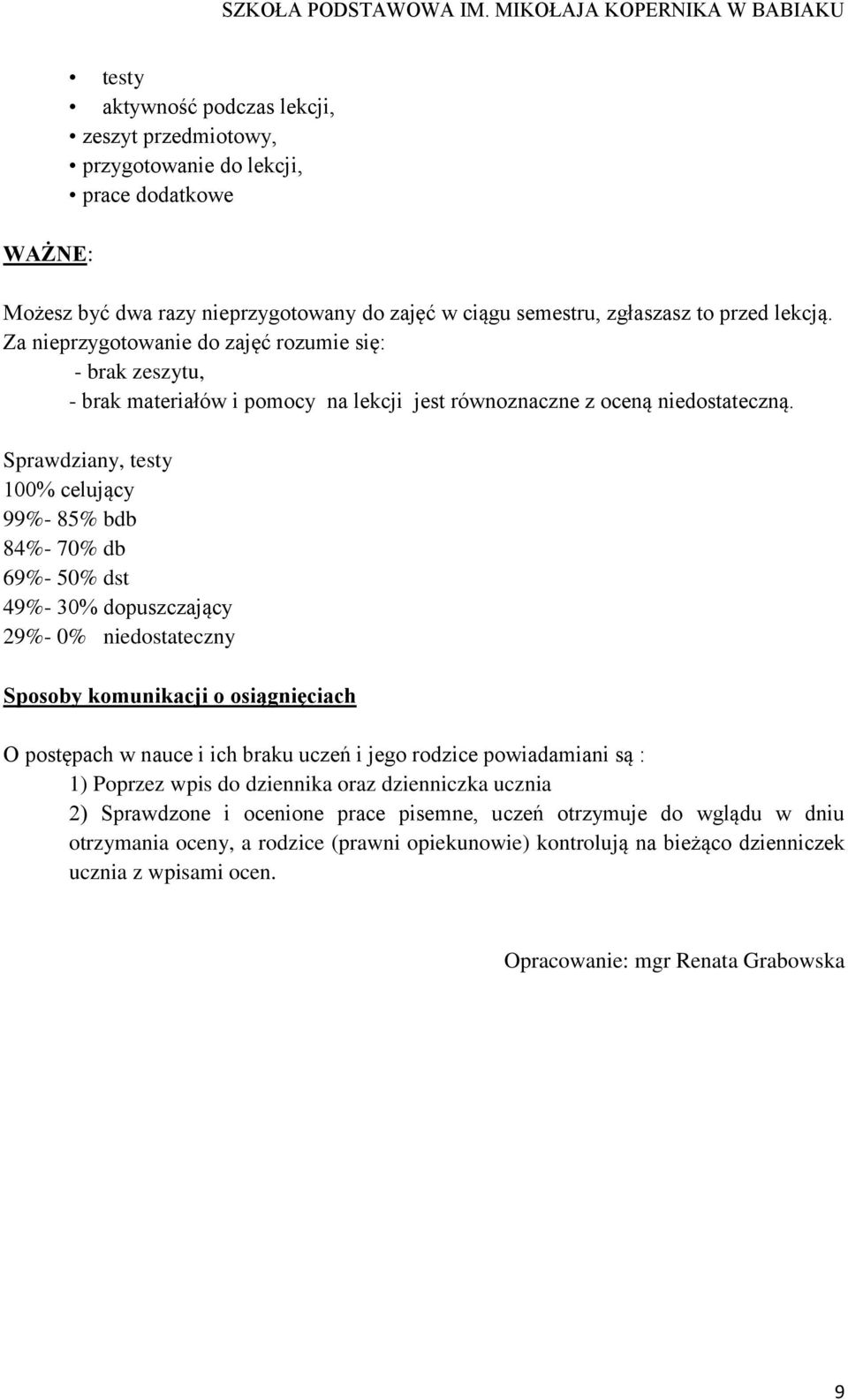 SZKOŁA PODSTAWOWA IM. MIKOŁAJA KOPERNIKA W BABIAKU

• testy
• aktywność podczas lekcji,
• zeszyt przedmiotowy,
• przygotowanie do lekcji,
• prace dodatkowe

WAŻNE:

Możesz być dwa razy nieprzygotowany do zajęć w ciągu semestru, zgłaszasz to przed lekcją. Za nieprzygotowanie do zajęć rozumie się:
- brak zeszytu,
- brak materiałów i pomocy na lekcji jest równoznaczne z oceną niedostateczną.

Sprawdziany, testy
100% celujący
99%- 85% bdb
84%- 70% db
69%- 50% dst
49%- 30% dopuszczający
29%- 0% niedostateczny

Sposoby komunikacji o osiągnięciach

O postępach w nauce i ich braku uczeń i jego rodzice powiadamiani są :
1) Poprzez wpis do dziennika oraz dzienniczka ucznia
2) Sprawdzone i ocenione prace pisemne, uczeń otrzymuje do wglądu w dniu otrzymania oceny, a rodzice (prawni opiekunowie) kontrolują na bieżąco dzienniczek ucznia z wpisami ocen.

Opracowanie: mgr Renata Grabowska

9